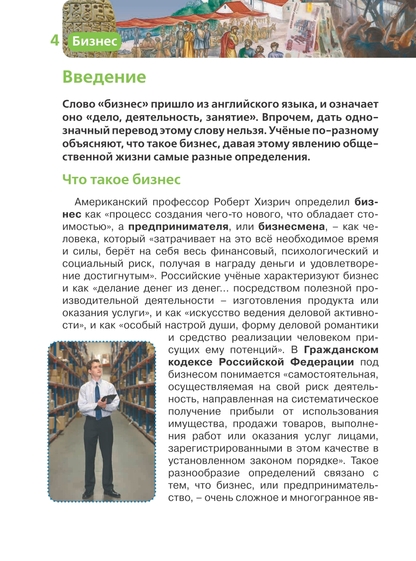 4 Бизнес

Введение

Слово «бизнес» пришло из английского языка, и означает оно «дело, деятельность, занятие». Впрочем, дать однозначный перевод этому слову нельзя. Учёные по-разному объясняют, что такое бизнес, давая этому явлению общественной жизни самые разные определения.

Что такое бизнес

Американский профессор Роберт Хизрич определил бизнес как «процесс создания чего-то нового, что обладает стоимостью», а предпринимателя, или бизнесмена, – как человека, который «затрачивает на это всё необходимое время и силы, берёт на себя весь финансовый, психологический и социальный риск, получая в награду деньги и удовлетворение достигнутым». Российские учёные характеризуют бизнес и как «делание денег из денег... посредством полезной производительной деятельности – изготовления продукта или оказания услуги», и как «искусство ведения деловой активности», и как «особый настрой души, форму деловой романтики и средство реализации человеком присущих ему потенций». В Гражданском кодексе Российской Федерации под бизнесом понимается «самостоятельная, осуществляемая на свой риск деятельность, направленная на систематическое получение прибыли от использования имущества, продажи товаров, выполнения работ или оказания услуг лицами, зарегистрированными в этом качестве в установленном законом порядке». Такое разнообразие определений связано с тем, что бизнес, или предпринимательство, – очень сложное и многогранное яв-